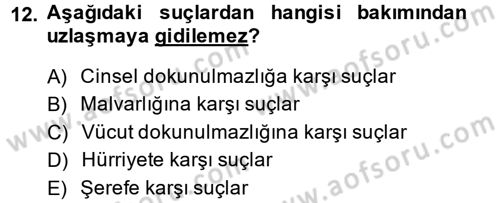 12. Aşağıdaki suçlardan hangisi bakımından uzlaşmaya gidilemez?

A) Cinsel dokunulmazlığa karşı suçlar
B) Malvarlığına karşı suçlar
C) Vücut dokunulmazlığına karşı suçlar
D) Hürriyete karşı suçlar
E) Şerefe karşı suçlar

www.aofsoru.com